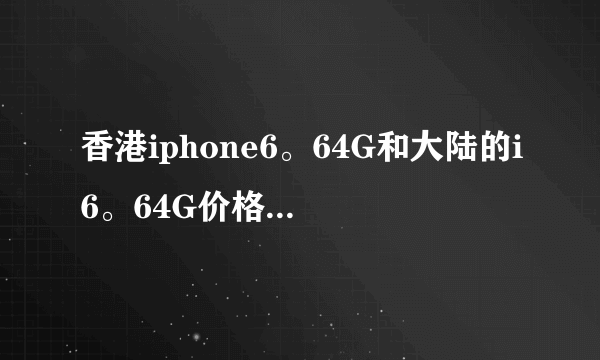 香港iphone6。64G和大陆的i6。64G价格...